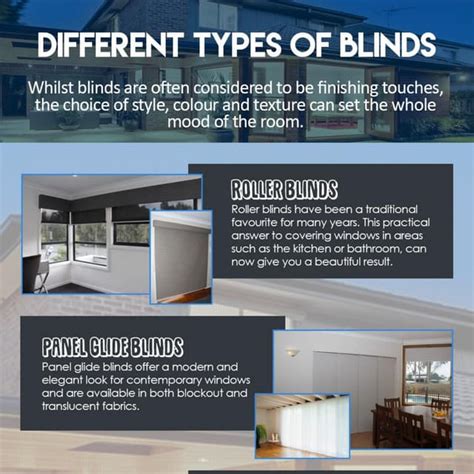 DIFFERENT TYPES OF BLINDS

Whilst blinds are often considered to be finishing touches, the choice of style, colour and texture can set the whole mood of the room.

ROLLER BLINDS

Roller blinds have been a traditional favourite for many years. This practical answer to covering windows in areas such as the kitchen or bathroom, can now give you a beautiful result.

PANEL GLIDE BLINDS

Panel glide blinds offer a modern and elegant look for contemporary windows and are available in both blockout and translucent fabrics.